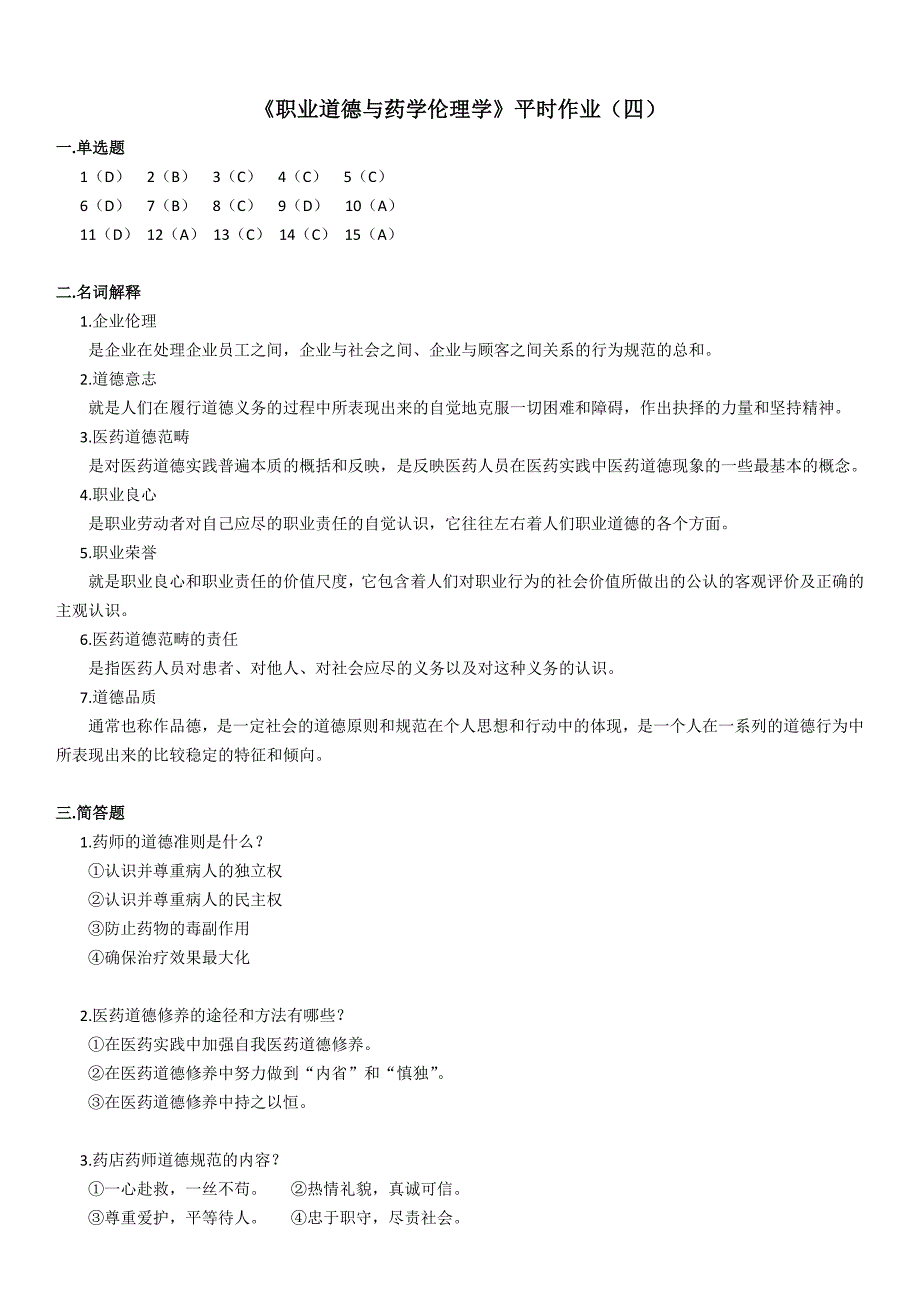 《职业道德与药学伦理学》平时作业（四）

一.单选题

1（D） 2（B） 3（C） 4（C） 5（C）

6（D） 7（B） 8（C） 9（D） 10（A）

11（D） 12（A） 13（C） 14（C） 15（A）

二.名词解释

1.企业伦理

是企业在处理企业员工之间，企业与社会之间、企业与顾客之间关系的行为规范的总和。

2.道德意志

就是人们在履行道德义务的过程中所表现出来的自觉地克服一切困难和障碍，作出抉择的力量和坚持精神。

3.医药道德范畴

是对医药道德实践普遍本质的概括和反映，是反映医药人员在医药实践中医药道德现象的一些最基本的概念。

4.职业良心

是职业劳动者对自己应尽的职业责任的自觉认识，它往往左右着人们职业道德的各个方面。

5.职业荣誉

就是职业良心和职业责任的价值尺度，它包含着人们对职业行为的社会价值所做出的公认的客观评价及正确的主观认识。

6.医药道德范畴的责任

是指医药人员对患者、对他人、对社会应尽的义务以及对这种义务的认识。

7.道德品质

通常也称作品德，是一定社会的道德原则和规范在个人思想和行动中的体现，是一个人在一系列的道德行为中所表现出来的比较稳定的特征和倾向。

三.简答题

1.药师的道德准则是什么？

①认识并尊重病人的独立权

②认识并尊重病人的民主权

③防止药物的毒副作用

④确保治疗效果最大化

2.医药道德修养的途径和方法有哪些？

①在医药实践中加强自我医药道德修养。

②在医药道德修养中努力做到“内省”和“慎独”。

③在医药道德修养中持之以恒。

3.药店药师道德规范的内容？

①一心赴救，一丝不苟。 ②热情礼貌，真诚可信。

③尊重爱护，平等待人。 ④忠于职守，尽责社会。